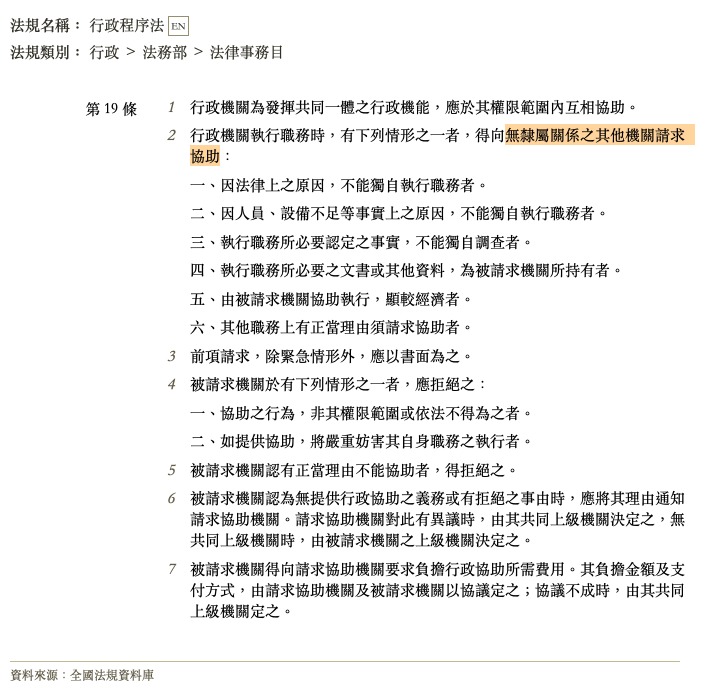 法規名稱： 行政程序法 EN
法規類別： 行政 > 法務部 > 法律事務目

第 19 條

1 行政機關為發揮共同一體之行政機能，應於其權限範圍內互相協助。

2 行政機關執行職務時，有下列情形之一者，得向無隸屬關係之其他機關請求協助：

一、因法律上之原因，不能獨自執行職務者。

二、因人員、設備不足等事實上之原因，不能獨自執行職務者。

三、執行職務所必要認定之事實，不能獨自調查者。

四、執行職務所必要之文書或其他資料，為被請求機關所持有者。

五、由被請求機關協助執行，顯較經濟者。

六、其他職務上有正當理由須請求協助者。

3 前項請求，除緊急情形外，應以書面為之。

4 被請求機關於有下列情形之一者，應拒絕之：

一、協助之行為，非其權限範圍或依法不得為之者。

二、如提供協助，將嚴重妨害其自身職務之執行者。

5 被請求機關認有正當理由不能協助者，得拒絕之。

6 被請求機關認為無提供行政協助之義務或有拒絕之事由時，應將其理由通知請求協助機關。請求協助機關對此有異議時，由其共同上級機關決定之，無共同上級機關時，由被請求機關之上級機關決定之。

7 被請求機關得向請求協助機關要求負擔行政協助所需費用。其負擔金額及支付方式，由請求協助機關及被請求機關以協議定之；協議不成時，由其共同上級機關定之。

資料來源：全國法規資料庫